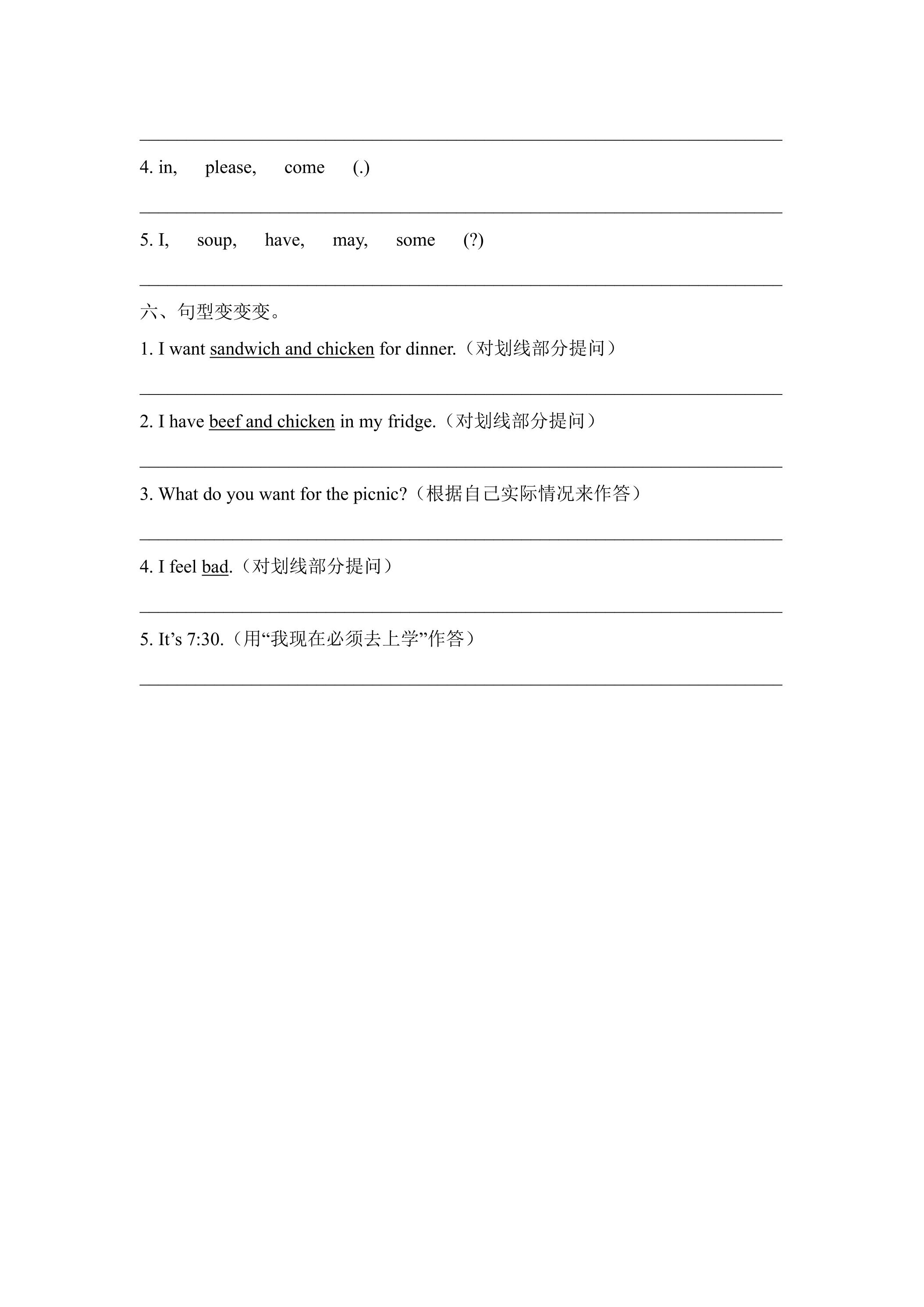 ____

4. in, please, come (.)

____

5. I, soup, have, may, some (?)

____

六、句型变变变。

1. I want sandwich and chicken for dinner.（对划线部分提问）

____

2. I have beef and chicken in my fridge.（对划线部分提问）

____

3. What do you want for the picnic?（根据自己实际情况来作答）

____

4. I feel bad.（对划线部分提问）

____

5. It's 7:30.（用“我现在必须去上学”作答）

____